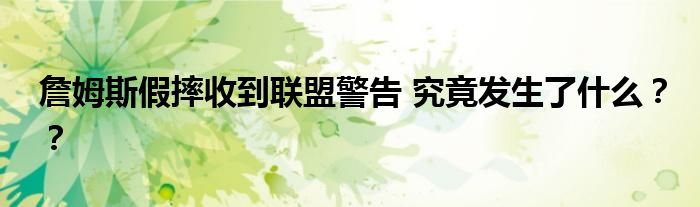 詹姆斯假摔收到联盟警告 究竟发生了什么？？